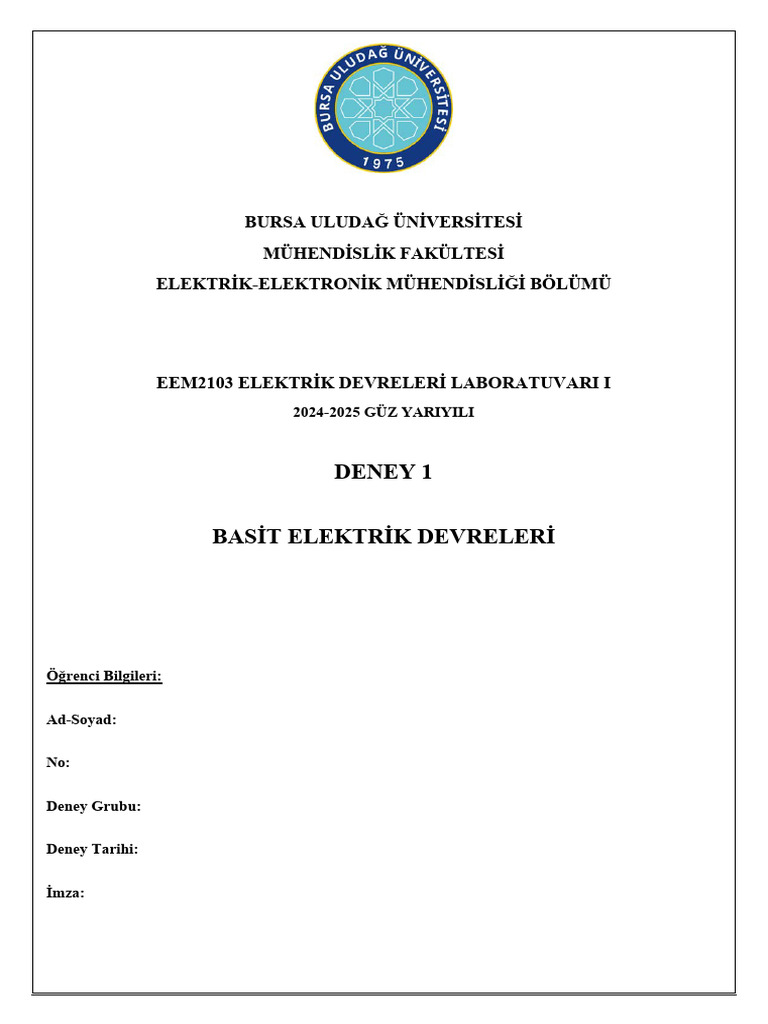 BURSA ULUDAĞ ÜNİVERSİTESİ
1975

BURSA ULUDAĞ ÜNİVERSİTESİ
MÜHENDİSLİK FAKÜLTESİ
ELEKTRİK-ELEKTRONİK MÜHENDİSLİĞİ BÖLÜMÜ

EEM2103 ELEKTRİK DEVRELERİ LABORATUVARI I
2024-2025 GÜZ YARIYILI

DENEY 1

BASİT ELEKTRİK DEVRELERİ

Öğrenci Bilgileri:

Ad-Soyad:

No:

Deney Grubu:

Deney Tarihi:

İmza: